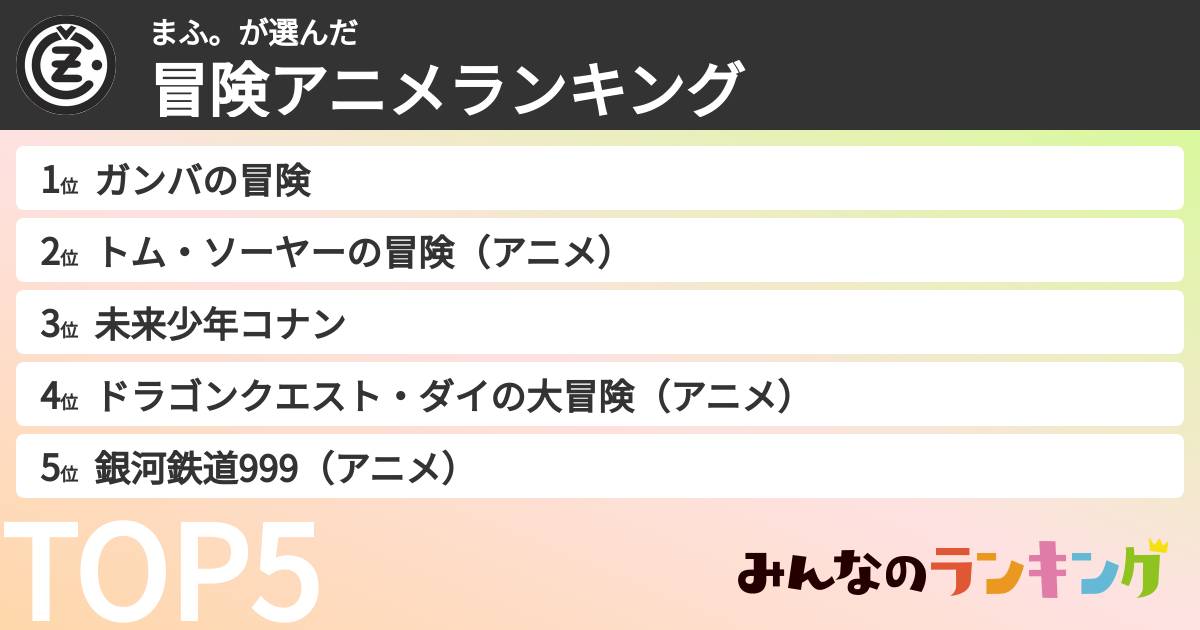 まふ。が選んだ
冒険アニメランキング

1位 ガンバの冒険
2位 トム・ソーヤーの冒険（アニメ）
3位 未来少年コナン
4位 ドラゴンクエスト・ダイの大冒険（アニメ）
5位 銀河鉄道999（アニメ）

TOP5

みんなのランキング